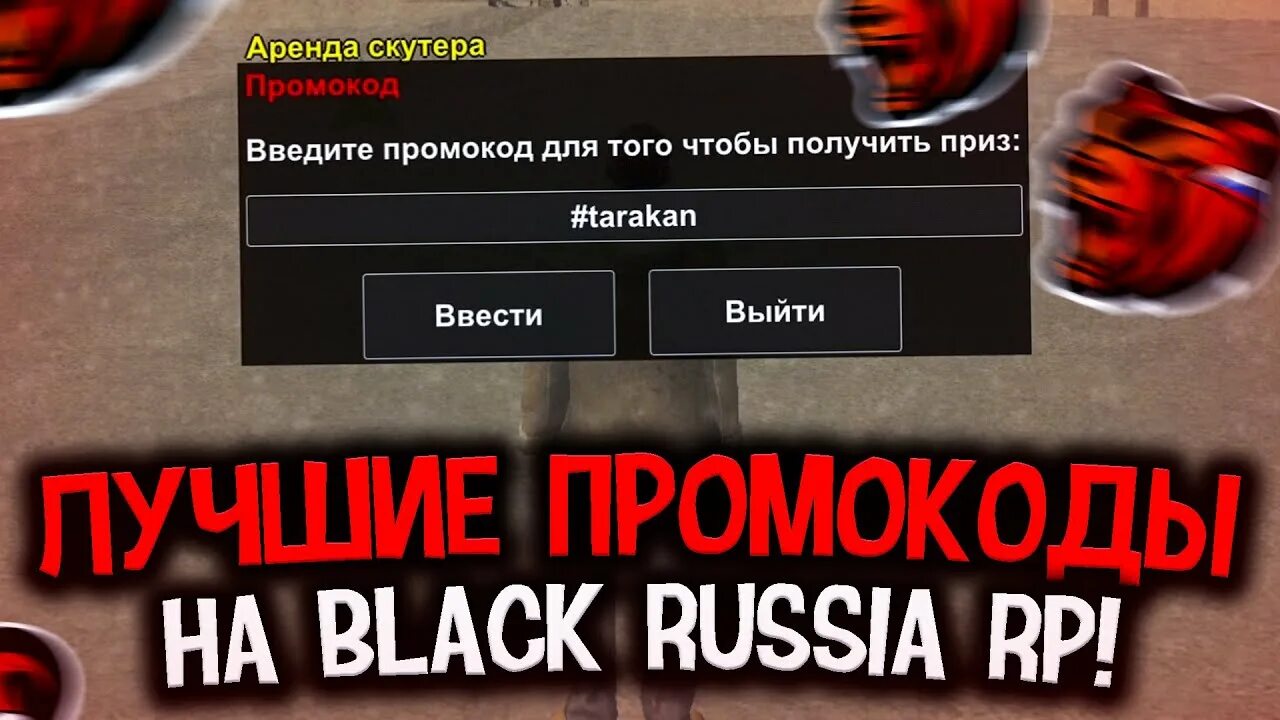 Аренда скутера
Промокод

Введите промокод для того чтобы получить приз:

#tarakan

Ввести

Выйти

ЛУЧШИЕ ПРОМОКОДЫ
НА BLACK RUSSIA RP!